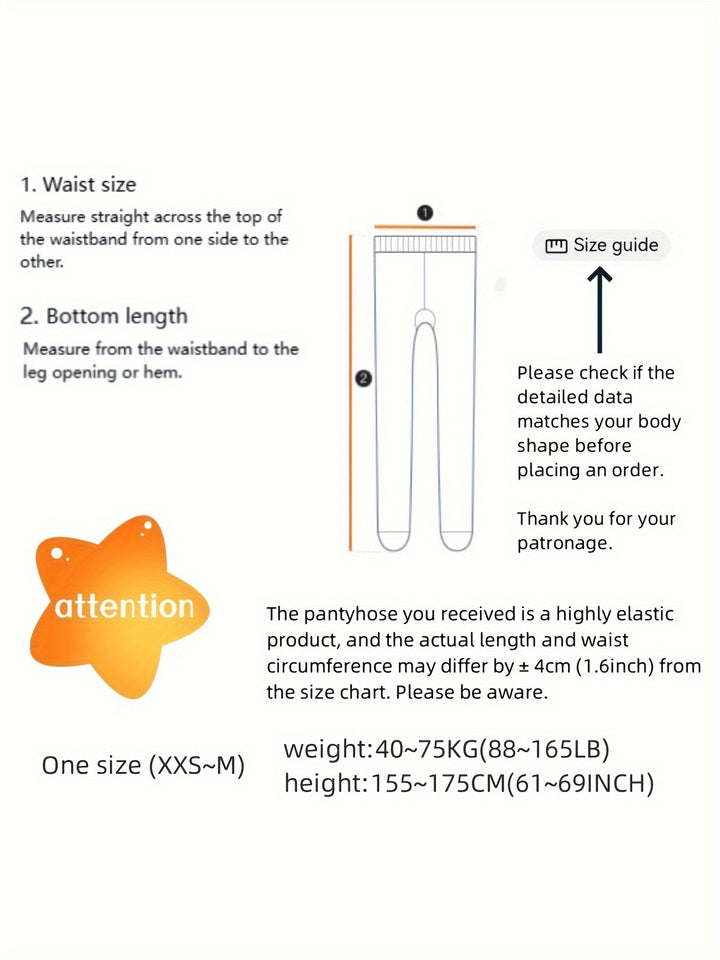 1. Waist size
Measure straight across the top of the waistband from one side to the other.

2. Bottom length
Measure from the waistband to the leg opening or hem.

1

2

Size guide

Please check if the detailed data matches your body shape before placing an order.

Thank you for your patronage.

attention

The pantyhose you received is a highly elastic product, and the actual length and waist circumference may differ by ± 4cm (1.6inch) from the size chart. Please be aware.

One size (XXS~M)

weight:40~75KG(88~165LB)
height:155~175CM(61~69INCH)